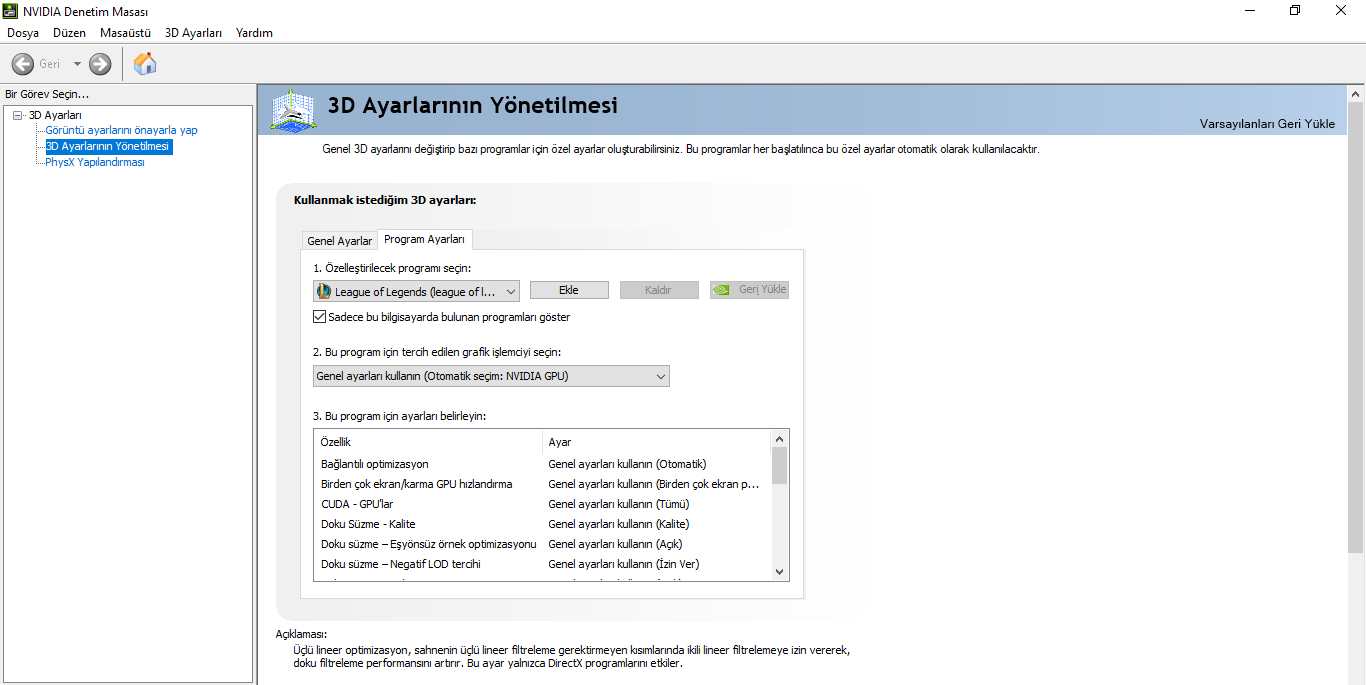 NVIDIA Denetim Masası

Dosya Düzen Masaüstü 3D Ayarları Yardım

Geri

Bir Görev Seçin...

3D Ayarları
Görüntü ayarlarını önayarla yap
3D Ayarlarının Yönetilmesi
PhysX Yapılandırması

3D Ayarlarının Yönetilmesi

Varsayılanları Geri Yükle

Genel 3D ayarlarını değiştirip bazı programlar için özel ayarlar oluşturabilirsiniz. Bu programlar her başlatılınca bu özel ayarlar otomatik olarak kullanılacaktır.

Kullanmak istediğim 3D ayarları:

Genel Ayarlar Program Ayarları

1. Özelleştirilecek programı seçin:

League of Legends (league of l...

Ekle Kaldır Geri Yükle

Sadece bu bilgisayarda bulunan programları göster

2. Bu program için tercih edilen grafik işlemciyi seçin:

Genel ayarları kullanın (Otomatik seçim: NVIDIA GPU)

3. Bu program için ayarları belirleyin:

| Özellik | Ayar |
|---|---|
| Bağlantılı optimizasyon | Genel ayarları kullanın (Otomatik) |
| Birden çok ekran/karma GPU hızlandırma | Genel ayarları kullanın (Birden çok ekran p... |
| CUDA - GPU'lar | Genel ayarları kullanın (Tümü) |
| Doku Süzme - Kalite | Genel ayarları kullanın (Kalite) |
| Doku süzme – Eşyönsüz örnek optimizasyonu | Genel ayarları kullanın (Açık) |
| Doku süzme – Negatif LOD tercihi | Genel ayarları kullanın (İzin Ver) |

Açıklaması:

Üçlü lineer optimizasyon, sahnenin üçlü lineer filtreleme gerektirmeyen kısımlarında ikili lineer filtrelemeye izin vererek, doku filtreleme performansını artırır. Bu ayar yalnızca DirectX programlarını etkiler.